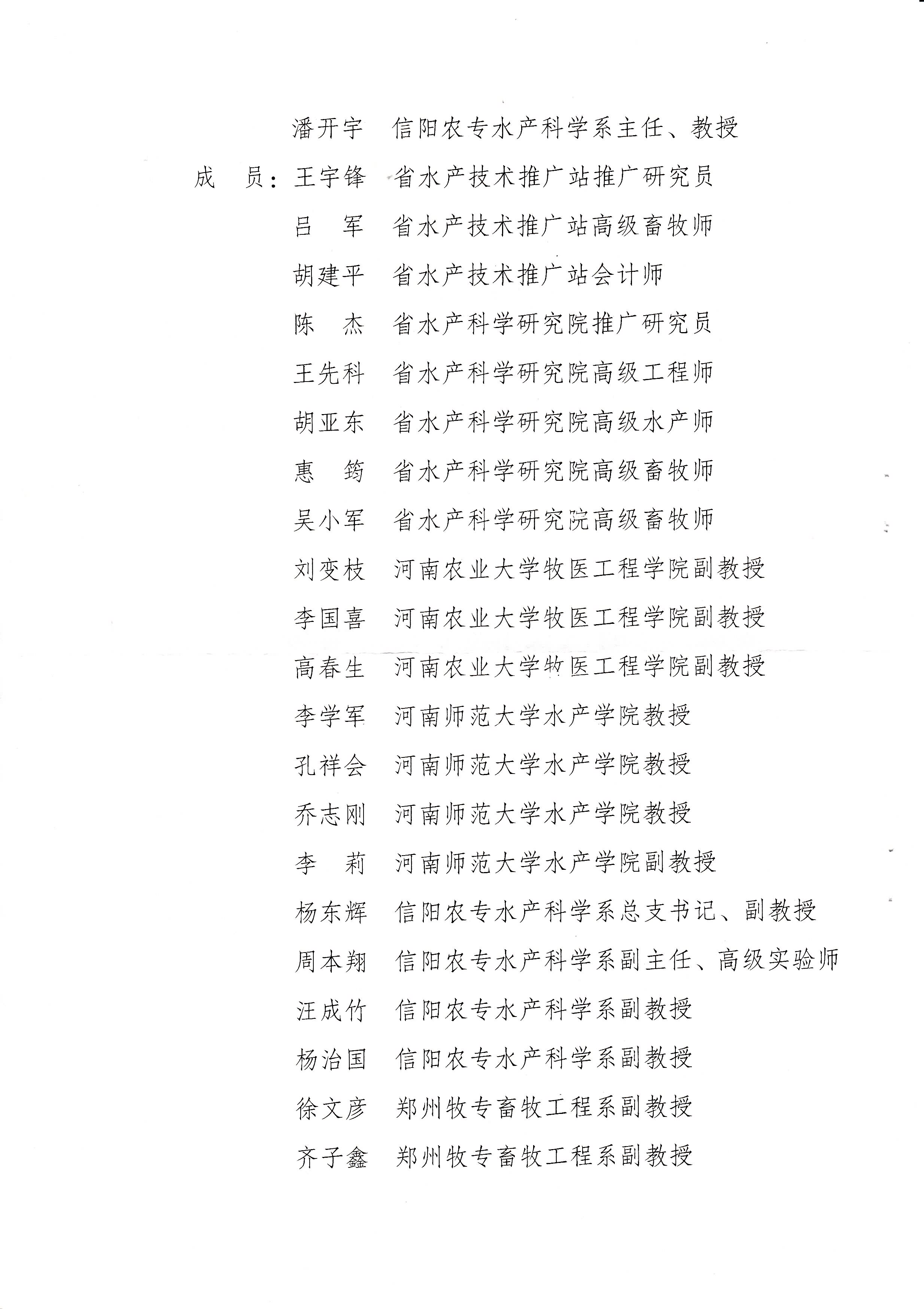 潘开宇　信阳农专水产科学系主任、教授

成　员：王宇锋　省水产技术推广站推广研究员

吕　军　省水产技术推广站高级畜牧师

胡建平　省水产技术推广站会计师

陈　杰　省水产科学研究院推广研究员

王先科　省水产科学研究院高级工程师

胡亚东　省水产科学研究院高级水产师

惠　筠　省水产科学研究院高级畜牧师

吴小军　省水产科学研究院高级畜牧师

刘变枝　河南农业大学牧医工程学院副教授

李国喜　河南农业大学牧医工程学院副教授

高春生　河南农业大学牧医工程学院副教授

李学军　河南师范大学水产学院教授

孔祥会　河南师范大学水产学院教授

乔志刚　河南师范大学水产学院教授

李　莉　河南师范大学水产学院副教授

杨东辉　信阳农专水产科学系总支书记、副教授

周本翔　信阳农专水产科学系副主任、高级实验师

汪成竹　信阳农专水产科学系副教授

杨治国　信阳农专水产科学系副教授

徐文彦　郑州牧专畜牧工程系副教授

齐子鑫　郑州牧专畜牧工程系副教授